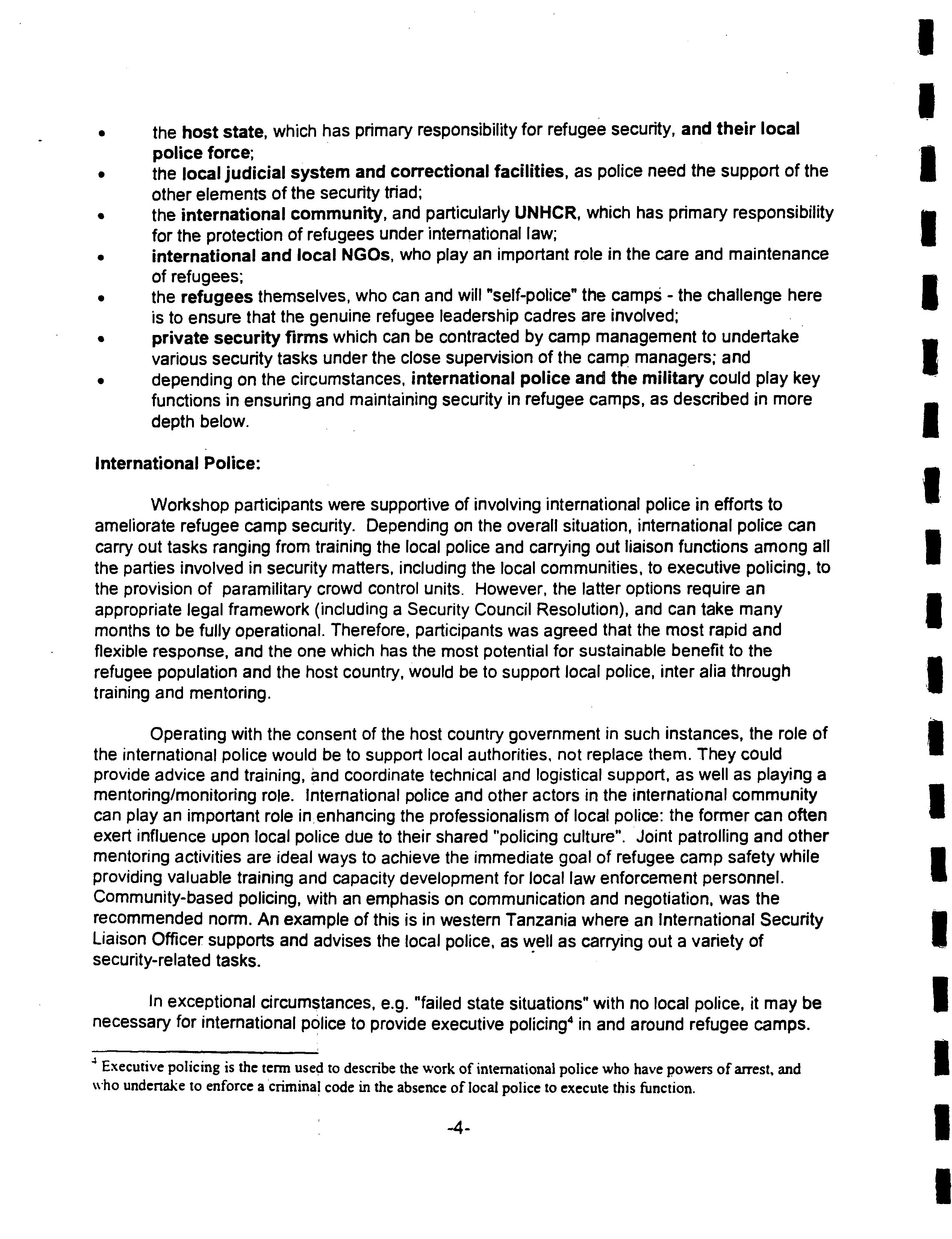 • the host state, which has primary responsibility for refugee security, and their local police force;
• the local judicial system and correctional facilities, as police need the support of the other elements of the security triad;
• the international community, and particularly UNHCR, which has primary responsibility for the protection of refugees under international law;
• international and local NGOs, who play an important role in the care and maintenance of refugees;
• the refugees themselves, who can and will "self-police" the camps - the challenge here is to ensure that the genuine refugee leadership cadres are involved;
• private security firms which can be contracted by camp management to undertake various security tasks under the close supervision of the camp managers; and
• depending on the circumstances, international police and the military could play key functions in ensuring and maintaining security in refugee camps, as described in more depth below.

International Police:

Workshop participants were supportive of involving international police in efforts to ameliorate refugee camp security. Depending on the overall situation, international police can carry out tasks ranging from training the local police and carrying out liaison functions among all the parties involved in security matters, including the local communities, to executive policing, to the provision of paramilitary crowd control units. However, the latter options require an appropriate legal framework (including a Security Council Resolution), and can take many months to be fully operational. Therefore, participants was agreed that the most rapid and flexible response, and the one which has the most potential for sustainable benefit to the refugee population and the host country, would be to support local police, inter alia through training and mentoring.

Operating with the consent of the host country government in such instances, the role of the international police would be to support local authorities, not replace them. They could provide advice and training, and coordinate technical and logistical support, as well as playing a mentoring/monitoring role. International police and other actors in the international community can play an important role in enhancing the professionalism of local police: the former can often exert influence upon local police due to their shared "policing culture". Joint patrolling and other mentoring activities are ideal ways to achieve the immediate goal of refugee camp safety while providing valuable training and capacity development for local law enforcement personnel. Community-based policing, with an emphasis on communication and negotiation, was the recommended norm. An example of this is in western Tanzania where an International Security Liaison Officer supports and advises the local police, as well as carrying out a variety of security-related tasks.

In exceptional circumstances, e.g. "failed state situations" with no local police, it may be necessary for international police to provide executive policing$^4$ in and around refugee camps.

$^4$ Executive policing is the term used to describe the work of international police who have powers of arrest, and who undertake to enforce a criminal code in the absence of local police to execute this function.

-4-